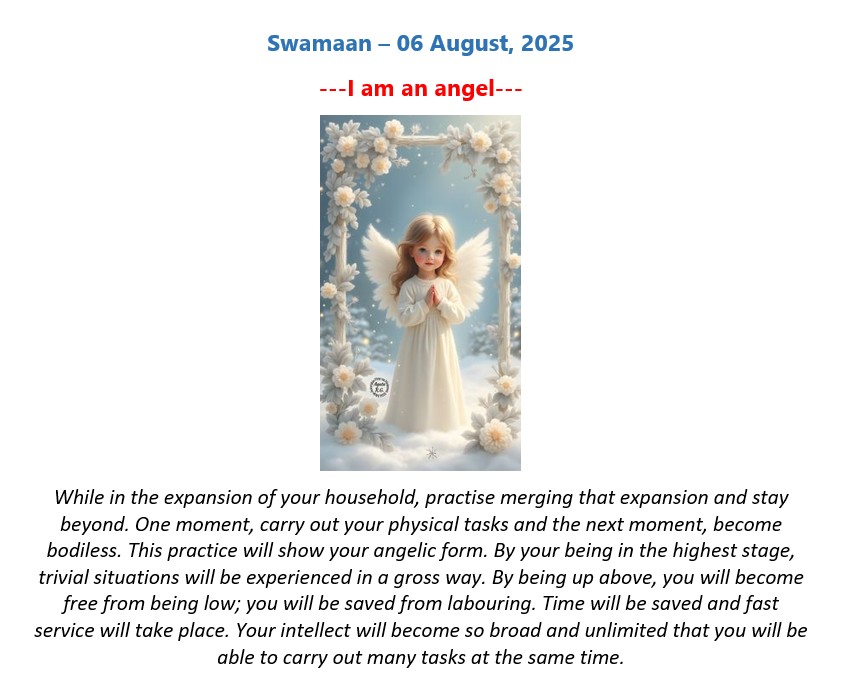 Swamaan – 06 August, 2025

---I am an angel---

While in the expansion of your household, practise merging that expansion and stay beyond. One moment, carry out your physical tasks and the next moment, become bodiless. This practice will show your angelic form. By your being in the highest stage, trivial situations will be experienced in a gross way. By being up above, you will become free from being low; you will be saved from labouring. Time will be saved and fast service will take place. Your intellect will become so broad and unlimited that you will be able to carry out many tasks at the same time.